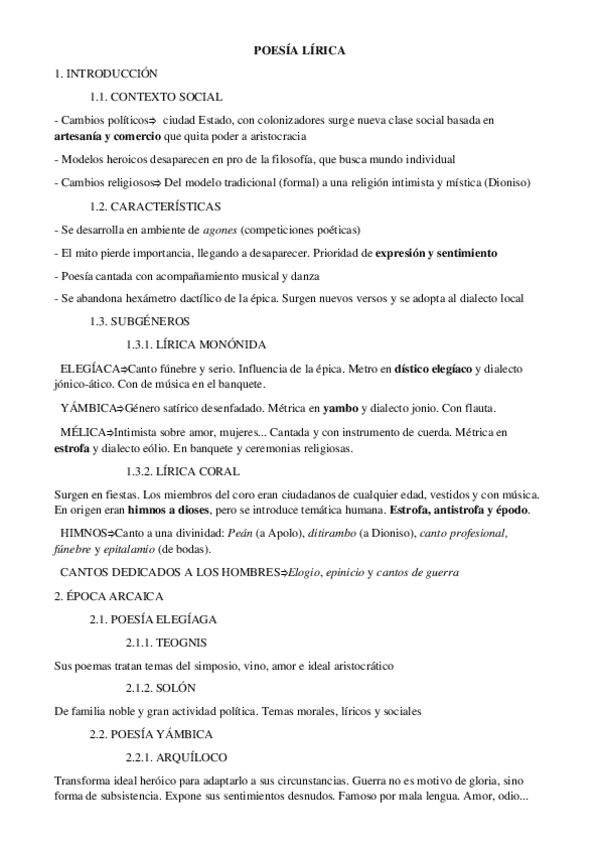 POESÍA LÍRICA

1. INTRODUCCIÓN

1.1. CONTEXTO SOCIAL

- Cambios políticos⇒ ciudad Estado, con colonizadores surge nueva clase social basada en artesanía y comercio que quita poder a aristocracia

- Modelos heroicos desaparecen en pro de la filosofía, que busca mundo individual

- Cambios religiosos⇒ Del modelo tradicional (formal) a una religión intimista y mística (Dioniso)

1.2. CARACTERÍSTICAS

- Se desarrolla en ambiente de agones (competiciones poéticas)

- El mito pierde importancia, llegando a desaparecer. Prioridad de expresión y sentimiento

- Poesía cantada con acompañamiento musical y danza

- Se abandona hexámetro dactílico de la épica. Surgen nuevos versos y se adopta al dialecto local

1.3. SUBGÉNEROS

1.3.1. LÍRICA MONÓNIDA

ELEGÍACA⇒Canto fúnebre y serio. Influencia de la épica. Metro en dístico elegíaco y dialecto jónico-ático. Con de música en el banquete.

YÁMBICA⇒Género satírico desenfadado. Métrica en yambo y dialecto jonio. Con flauta.

MÉLICA⇒Intimista sobre amor, mujeres... Cantada y con instrumento de cuerda. Métrica en estrofa y dialecto eólio. En banquete y ceremonias religiosas.

1.3.2. LÍRICA CORAL

Surgen en fiestas. Los miembros del coro eran ciudadanos de cualquier edad, vestidos y con música. En origen eran himnos a dioses, pero se introduce temática humana. Estrofa, antistrofa y épodo.

HIMNOS⇒Canto a una divinidad: Peán (a Apolo), ditirambo (a Dioniso), canto profesional, fúnebre y epitalamio (de bodas).

CANTOS DEDICADOS A LOS HOMBRES⇒Elogio, epinicio y cantos de guerra

2. ÉPOCA ARCAICA

2.1. POESÍA ELEGÍAGA

2.1.1. TEOGNIS

Sus poemas tratan temas del simposio, vino, amor e ideal aristocrático

2.1.2. SOLÓN

De familia noble y gran actividad política. Temas morales, líricos y sociales

2.2. POESÍA YÁMBICA

2.2.1. ARQUÍLOCO

Transforma ideal heróico para adaptarlo a sus circunstancias. Guerra no es motivo de gloria, sino forma de subsistencia. Expone sus sentimientos desnudos. Famoso por mala lengua. Amor, odio...